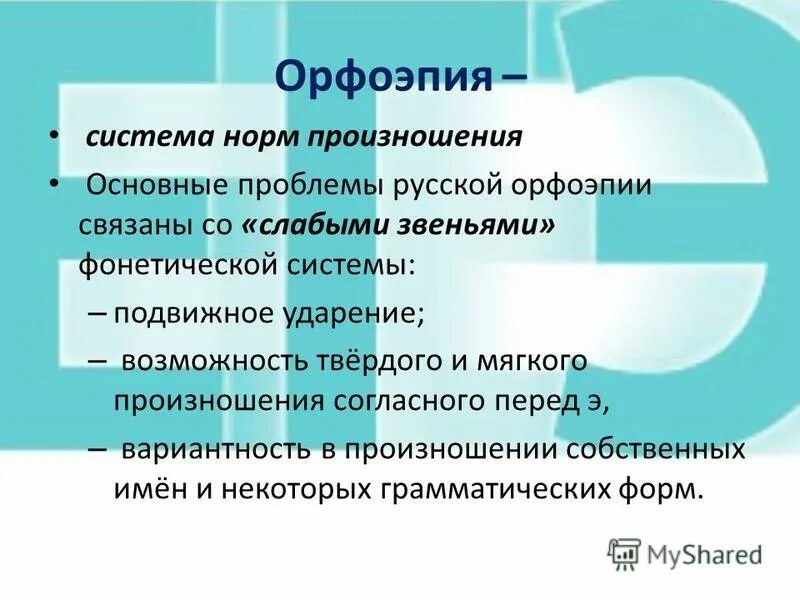 Орфоэпия –

• система норм произношения

• Основные проблемы русской орфоэпии связаны со «слабыми звеньями» фонетической системы:

– подвижное ударение;

– возможность твёрдого и мягкого произношения согласного перед э,

– вариантность в произношении собственных имён и некоторых грамматических форм.

MyShared